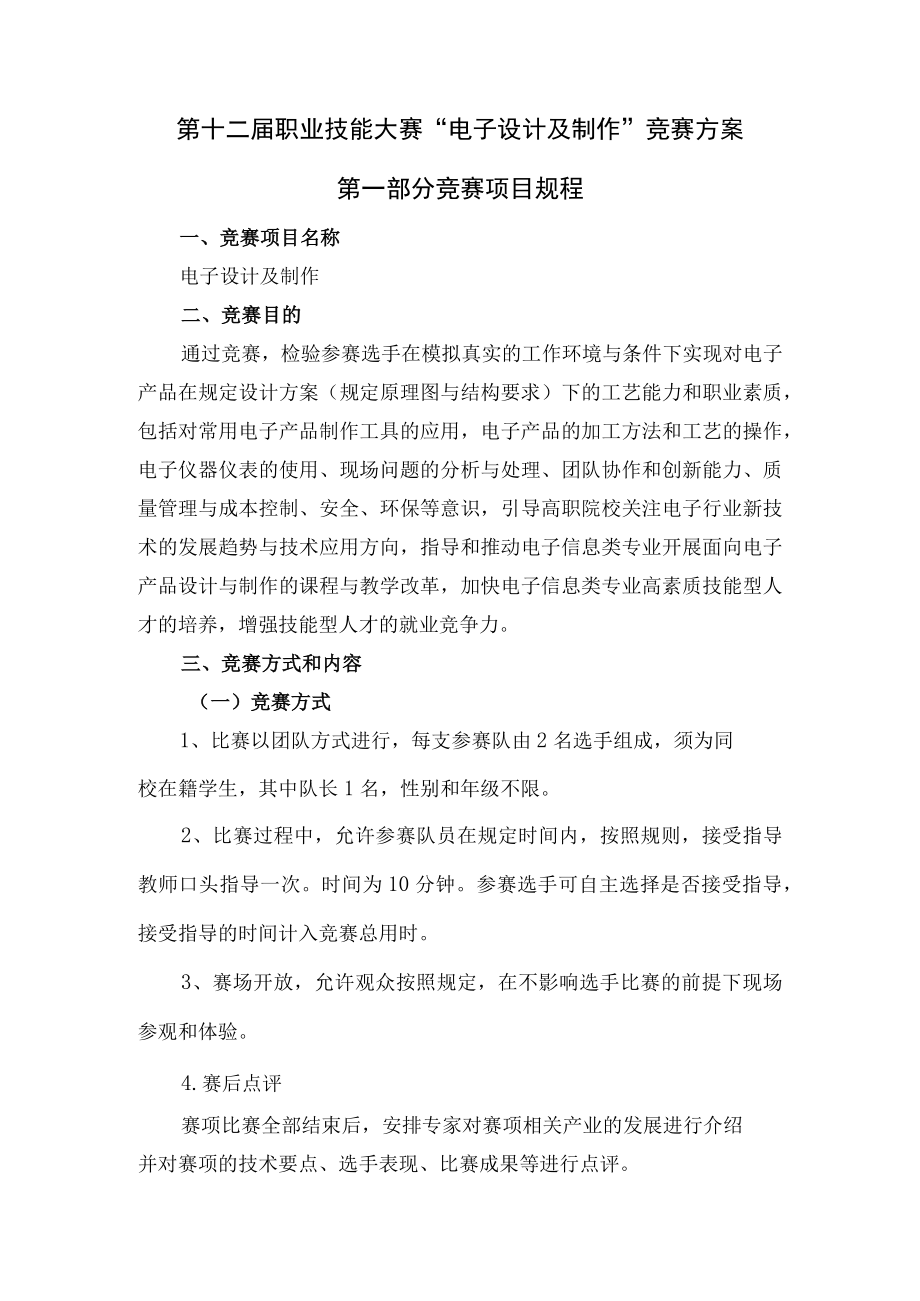 第十二届职业技能大赛“电子设计及制作”竞赛方案

第一部分竞赛项目规程

一、竞赛项目名称

电子设计及制作

二、竞赛目的

通过竞赛，检验参赛选手在模拟真实的工作环境与条件下实现对电子产品在规定设计方案（规定原理图与结构要求）下的工艺能力和职业素质，包括对常用电子产品制作工具的应用，电子产品的加工方法和工艺的操作，电子仪器仪表的使用、现场问题的分析与处理、团队协作和创新能力、质量管理与成本控制、安全、环保等意识，引导高职院校关注电子行业新技术的发展趋势与技术应用方向，指导和推动电子信息类专业开展面向电子产品设计与制作的课程与教学改革，加快电子信息类专业高素质技能型人才的培养，增强技能型人才的就业竞争力。

三、竞赛方式和内容

（一）竞赛方式

1、比赛以团队方式进行，每支参赛队由2名选手组成，须为同校在籍学生，其中队长1名，性别和年级不限。

2、比赛过程中，允许参赛队员在规定时间内，按照规则，接受指导教师口头指导一次。时间为10分钟。参赛选手可自主选择是否接受指导，接受指导的时间计入竞赛总用时。

3、赛场开放，允许观众按照规定，在不影响选手比赛的前提下现场参观和体验。

4.赛后点评

赛项比赛全部结束后，安排专家对赛项相关产业的发展进行介绍并对赛项的技术要点、选手表现、比赛成果等进行点评。